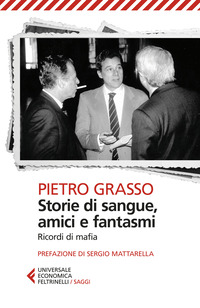 PIETRO GRASSO
Storie di sangue, amici e fantasmi
Ricordi di mafia

PREFAZIONE DI SERGIO MATTARELLA

UNIVERSALE
ECONOMICA
FELTRINELLI / SAGGI